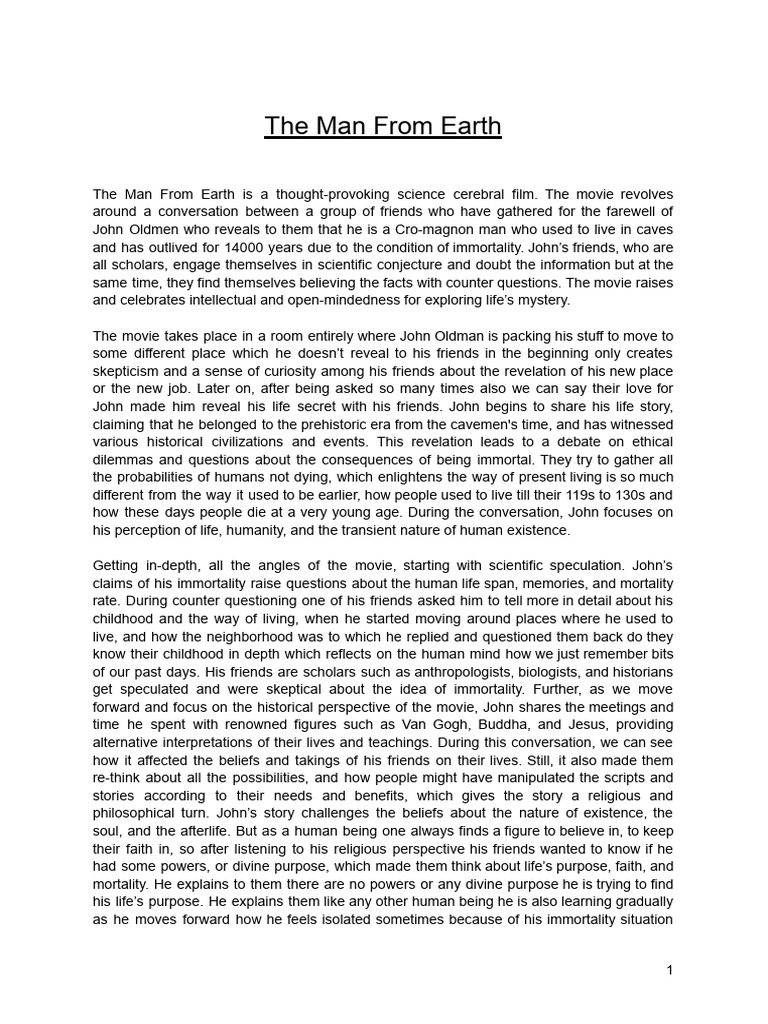 The Man From Earth

The Man From Earth is a thought-provoking science cerebral film. The movie revolves around a conversation between a group of friends who have gathered for the farewell of John Oldmen who reveals to them that he is a Cro-magnon man who used to live in caves and has outlived for 14000 years due to the condition of immortality. John's friends, who are all scholars, engage themselves in scientific conjecture and doubt the information but at the same time, they find themselves believing the facts with counter questions. The movie raises and celebrates intellectual and open-mindedness for exploring life's mystery.

The movie takes place in a room entirely where John Oldman is packing his stuff to move to some different place which he doesn't reveal to his friends in the beginning only creates skepticism and a sense of curiosity among his friends about the revelation of his new place or the new job. Later on, after being asked so many times also we can say their love for John made him reveal his life secret with his friends. John begins to share his life story, claiming that he belonged to the prehistoric era from the cavemen's time, and has witnessed various historical civilizations and events. This revelation leads to a debate on ethical dilemmas and questions about the consequences of being immortal. They try to gather all the probabilities of humans not dying, which enlightens the way of present living is so much different from the way it used to be earlier, how people used to live till their 119s to 130s and how these days people die at a very young age. During the conversation, John focuses on his perception of life, humanity, and the transient nature of human existence.

Getting in-depth, all the angles of the movie, starting with scientific speculation. John's claims of his immortality raise questions about the human life span, memories, and mortality rate. During counter questioning one of his friends asked him to tell more in detail about his childhood and the way of living, when he started moving around places where he used to live, and how the neighborhood was to which he replied and questioned them back do they know their childhood in depth which reflects on the human mind how we just remember bits of our past days. His friends are scholars such as anthropologists, biologists, and historians get speculated and were skeptical about the idea of immortality. Further, as we move forward and focus on the historical perspective of the movie, John shares the meetings and time he spent with renowned figures such as Van Gogh, Buddha, and Jesus, providing alternative interpretations of their lives and teachings. During this conversation, we can see how it affected the beliefs and takings of his friends on their lives. Still, it also made them re-think about all the possibilities, and how people might have manipulated the scripts and stories according to their needs and benefits, which gives the story a religious and philosophical turn. John's story challenges the beliefs about the nature of existence, the soul, and the afterlife. But as a human being one always finds a figure to believe in, to keep their faith in, so after listening to his religious perspective his friends wanted to know if he had some powers, or divine purpose, which made them think about life's purpose, faith, and mortality. He explains to them there are no powers or any divine purpose he is trying to find his life's purpose. He explains them like any other human being he is also learning gradually as he moves forward how he feels isolated sometimes because of his immortality situation

1